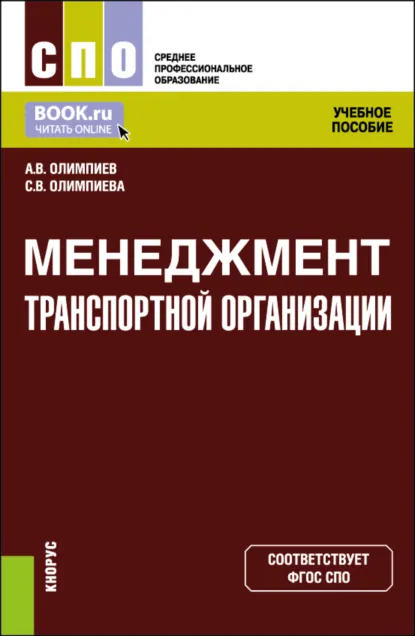 СПО

СРЕДНЕЕ ПРОФЕССИОНАЛЬНОЕ ОБРАЗОВАНИЕ

BOOK.ru
ЧИТАТЬ ONLINE

УЧЕБНОЕ ПОСОБИЕ

А.В. ОЛИМПИЕВ
С.В. ОЛИМПИЕВА

МЕНЕДЖМЕНТ
ТРАНСПОРТНОЙ ОРГАНИЗАЦИИ

КНОРУС

СООТВЕТСТВУЕТ ФГОС СПО